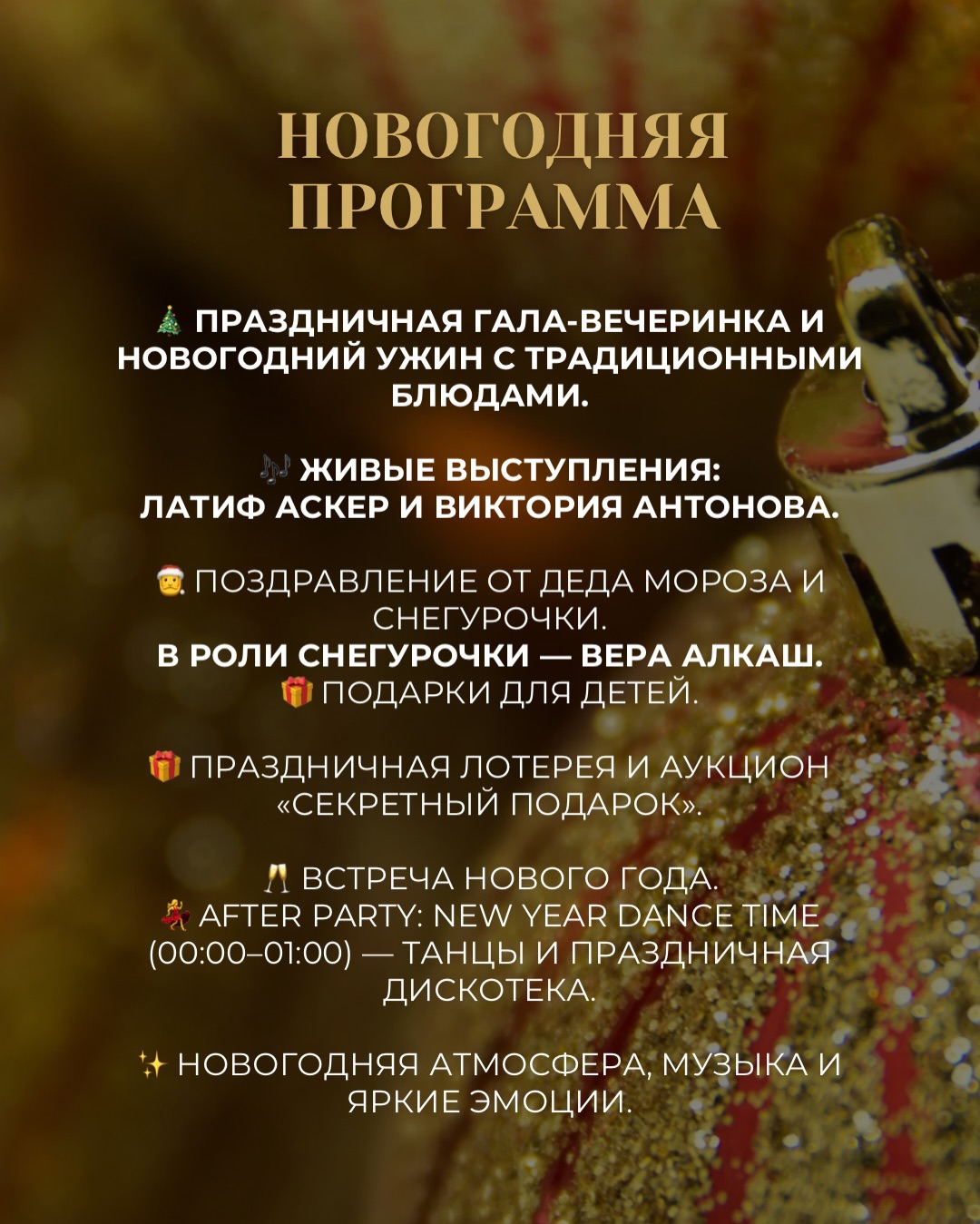 НОВОГОДНЯЯ ПРОГРАММА

🎄 ПРАЗДНИЧНАЯ ГАЛА-ВЕЧЕРИНКА И НОВОГОДНИЙ УЖИН С ТРАДИЦИОННЫМИ БЛЮДАМИ.

🎶 ЖИВЫЕ ВЫСТУПЛЕНИЯ: ЛАТИФ АСКЕР И ВИКТОРИЯ АНТОНОВА.

🎅 ПОЗДРАВЛЕНИЕ ОТ ДЕДА МОРОЗА И СНЕГУРОЧКИ.
В РОЛИ СНЕГУРОЧКИ — ВЕРА АЛКАШ.
🎁 ПОДАРКИ ДЛЯ ДЕТЕЙ.

🎁 ПРАЗДНИЧНАЯ ЛОТЕРЕЯ И АУКЦИОН «СЕКРЕТНЫЙ ПОДАРОК».

🥂 ВСТРЕЧА НОВОГО ГОДА.
💃 AFTER PARTY: NEW YEAR DANCE TIME (00:00–01:00) — ТАНЦЫ И ПРАЗДНИЧНАЯ ДИСКОТЕКА.

✨ НОВОГОДНЯЯ АТМОСФЕРА, МУЗЫКА И ЯРКИЕ ЭМОЦИИ.